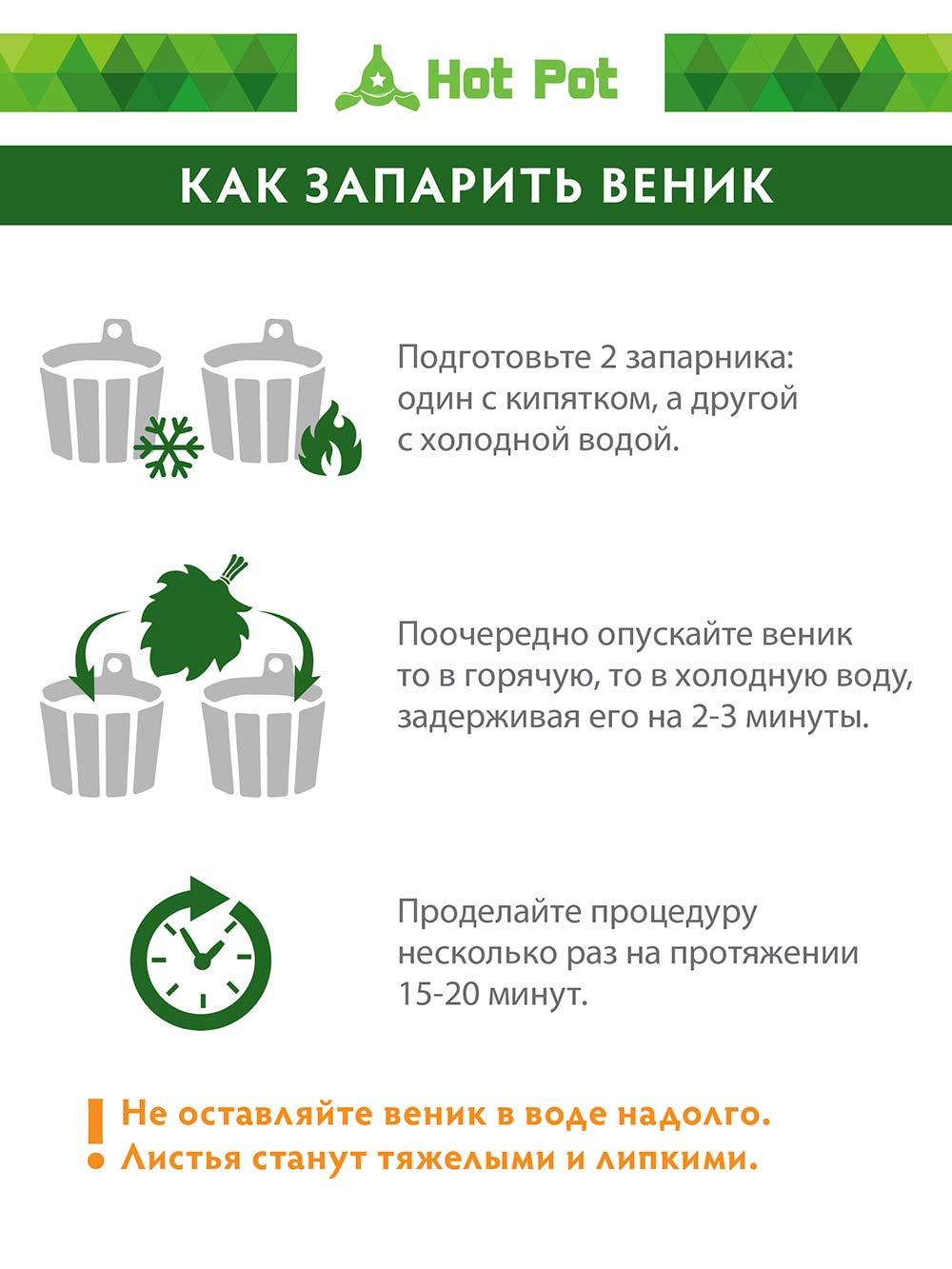 Hot Pot

КАК ЗАПАРИТЬ ВЕНИК

Подготовьте 2 запарника: один с кипятком, а другой с холодной водой.

Поочередно опускайте веник то в горячую, то в холодную воду, задерживая его на 2-3 минуты.

Проделайте процедуру несколько раз на протяжении 15-20 минут.

! Не оставляйте веник в воде надолго. Листья станут тяжелыми и липкими.